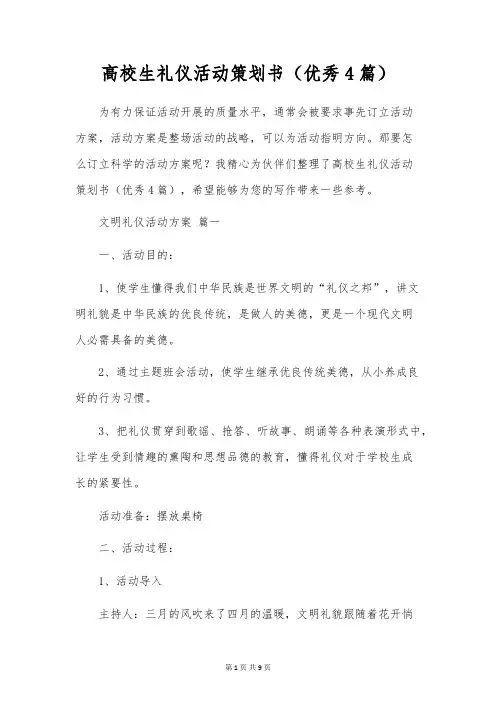 高校生礼仪活动策划书（优秀4篇）

为有力保证活动开展的质量水平，通常会被要求事先订立活动方案，活动方案是整场活动的战略，可以为活动指明方向。那要怎么订立科学的活动方案呢？我精心为伙伴们整理了高校生礼仪活动策划书（优秀4篇），希望能够为您的写作带来一些参考。

文明礼仪活动方案 篇一

一、活动目的：

1、使学生懂得我们中华民族是世界文明的“礼仪之邦”，讲文明礼貌是中华民族的优良传统，是做人的美德，更是一个现代文明人必需具备的美德。

2、通过主题班会活动，使学生继承优良传统美德，从小养成良好的行为习惯。

3、把礼仪贯穿到歌谣、抢答、听故事、朗诵等各种表演形式中，让学生受到情趣的熏陶和思想品德的教育，懂得礼仪对于学校生成长的紧要性。

活动准备：摆放桌椅

二、活动过程：

1、活动导入

主持人：三月的风吹来了四月的温暖，文明礼貌跟随着花开悄

第1页 共9页